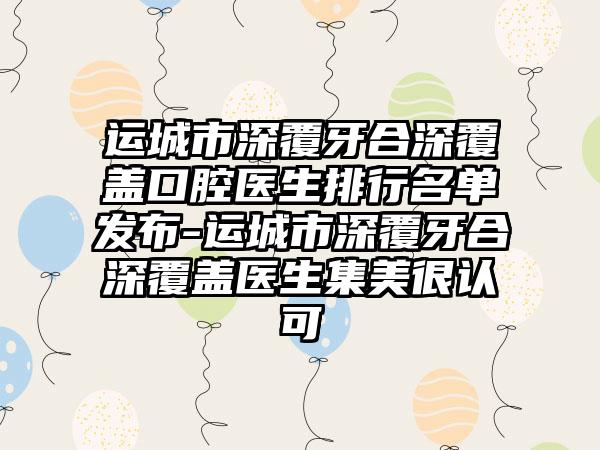 运城市深覆牙合深覆盖口腔医生排行名单发布-运城市深覆牙合深覆盖医生集美很认可